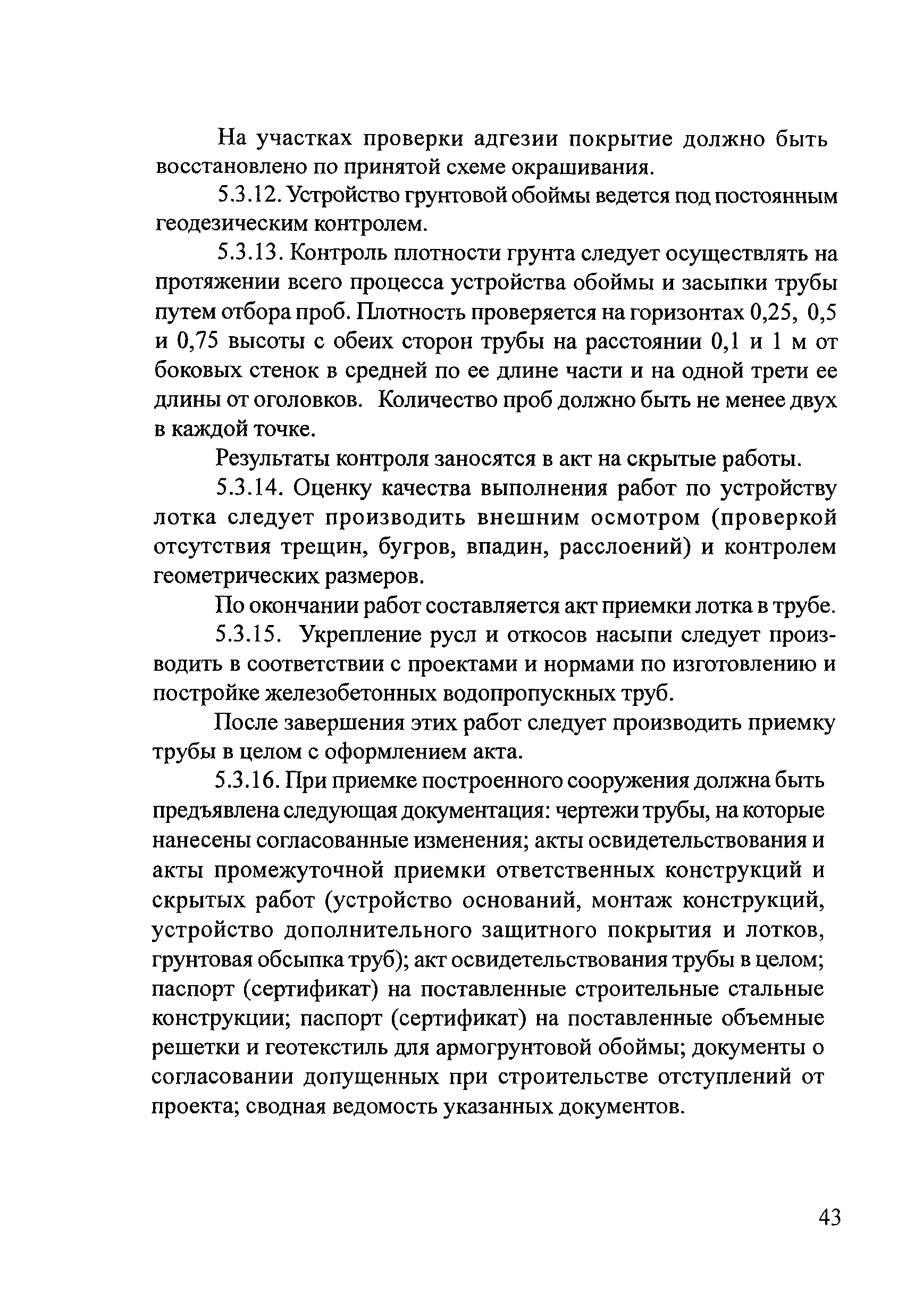 На участках проверки адгезии покрытие должно быть восстановлено по принятой схеме окрашивания.

5.3.12. Устройство грунтовой обоймы ведется под постоянным геодезическим контролем.

5.3.13. Контроль плотности грунта следует осуществлять на протяжении всего процесса устройства обоймы и засыпки трубы путем отбора проб. Плотность проверяется на горизонтах 0,25, 0,5 и 0,75 высоты с обеих сторон трубы на расстоянии 0,1 и 1 м от боковых стенок в средней по ее длине части и на одной трети ее длины от оголовков. Количество проб должно быть не менее двух в каждой точке.

Результаты контроля заносятся в акт на скрытые работы.

5.3.14. Оценку качества выполнения работ по устройству лотка следует производить внешним осмотром (проверкой отсутствия трещин, бугров, впадин, расслоений) и контролем геометрических размеров.

По окончании работ составляется акт приемки лотка в трубе.

5.3.15. Укрепление русл и откосов насыпи следует производить в соответствии с проектами и нормами по изготовлению и постройке железобетонных водопропускных труб.

После завершения этих работ следует производить приемку трубы в целом с оформлением акта.

5.3.16. При приемке построенного сооружения должна быть предъявлена следующая документация: чертежи трубы, на которые нанесены согласованные изменения; акты освидетельствования и акты промежуточной приемки ответственных конструкций и скрытых работ (устройство оснований, монтаж конструкций, устройство дополнительного защитного покрытия и лотков, грунтовая обсыпка труб); акт освидетельствования трубы в целом; паспорт (сертификат) на поставленные строительные стальные конструкции; паспорт (сертификат) на поставленные объемные решетки и геотекстиль для армогрунтовой обоймы; документы о согласовании допущенных при строительстве отступлений от проекта; сводная ведомость указанных документов.

43